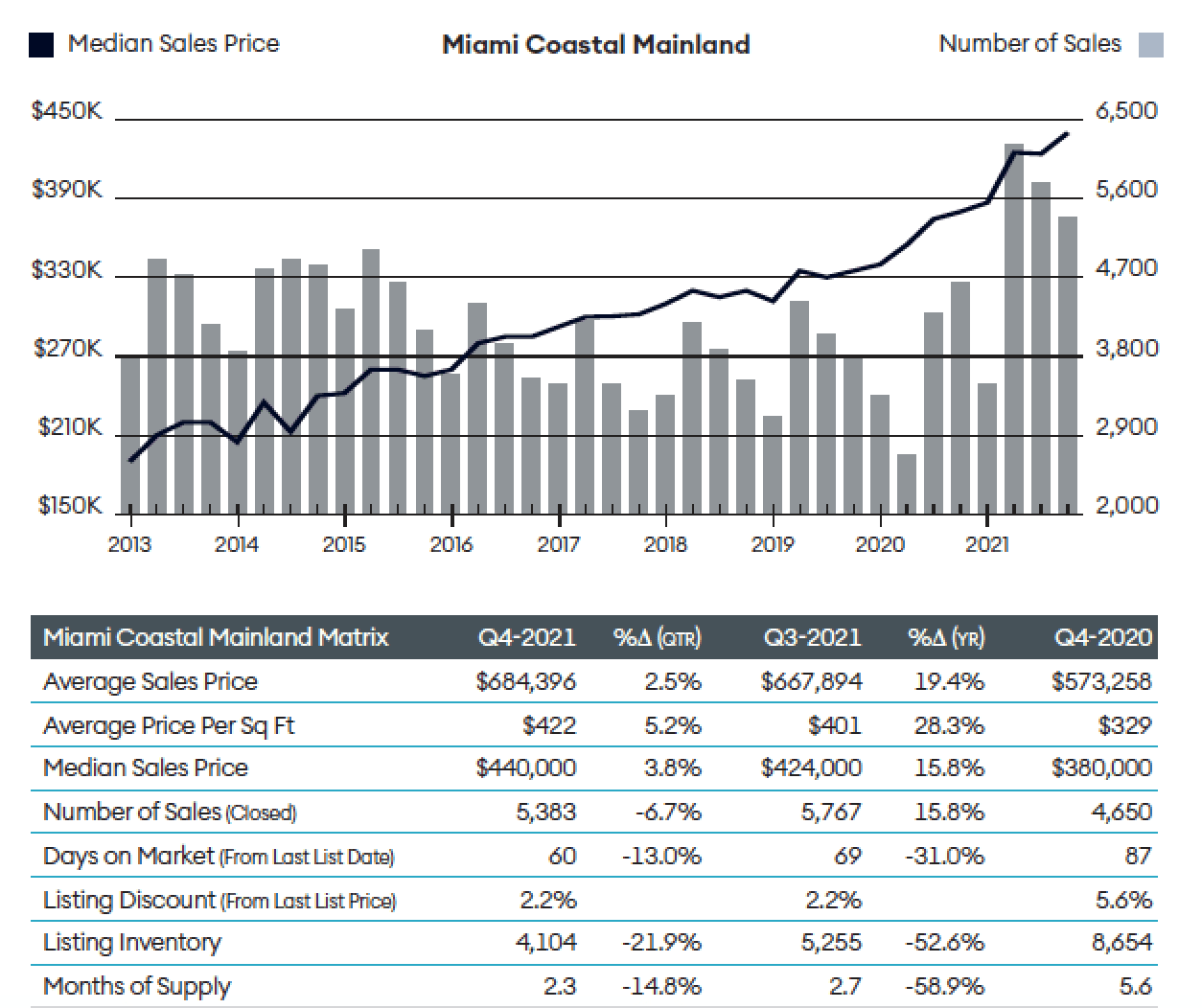 Median Sales Price

Miami Coastal Mainland

Number of Sales

$450K
$390K
$330K
$270K
$210K
$150K

6,500
5,600
4,700
3,800
2,900
2,000

2013 2014 2015 2016 2017 2018 2019 2020 2021

| Miami Coastal Mainland Matrix | Q4-2021 | %Δ (QTR) | Q3-2021 | %Δ (YR) | Q4-2020 |
|---|---|---|---|---|---|
| Average Sales Price | $684,396 | 2.5% | $667,894 | 19.4% | $573,258 |
| Average Price Per Sq Ft | $422 | 5.2% | $401 | 28.3% | $329 |
| Median Sales Price | $440,000 | 3.8% | $424,000 | 15.8% | $380,000 |
| Number of Sales (Closed) | 5,383 | -6.7% | 5,767 | 15.8% | 4,650 |
| Days on Market (From Last List Date) | 60 | -13.0% | 69 | -31.0% | 87 |
| Listing Discount (From Last List Price) | 2.2% | | 2.2% | | 5.6% |
| Listing Inventory | 4,104 | -21.9% | 5,255 | -52.6% | 8,654 |
| Months of Supply | 2.3 | -14.8% | 2.7 | -58.9% | 5.6 |